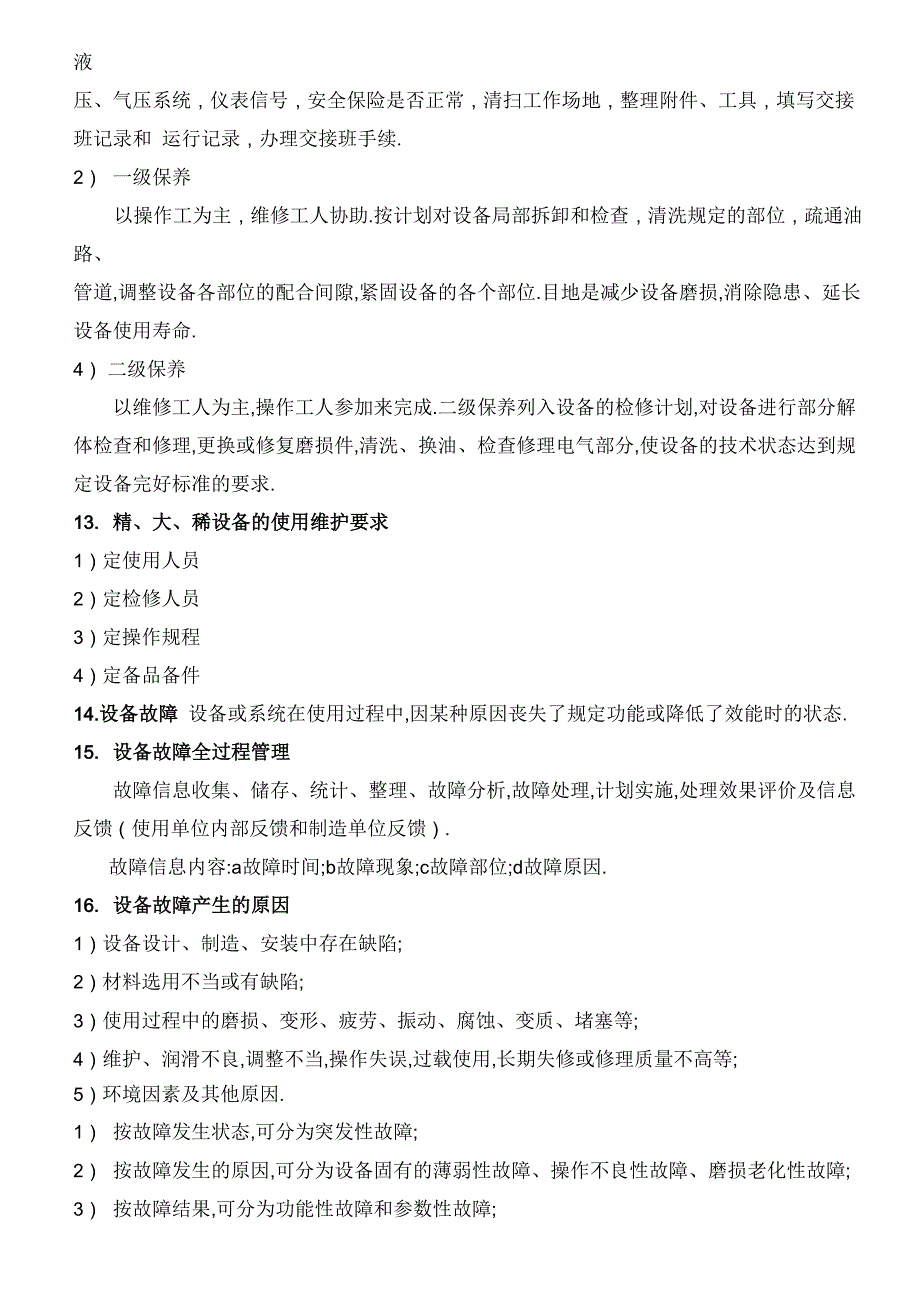 液

压、气压系统，仪表信号，安全保险是否正常，清扫工作场地，整理附件、工具，填写交接班记录和 运行记录，办理交接班手续.

2） 一级保养

以操作工为主，维修工人协助.按计划对设备局部拆卸和检查，清洗规定的部位，疏通油路、

管道,调整设备各部位的配合间隙,紧固设备的各个部位.目地是减少设备磨损,消除隐患、延长设备使用寿命.

4） 二级保养

以维修工人为主,操作工人参加来完成.二级保养列入设备的检修计划,对设备进行部分解体检查和修理,更换或修复磨损件,清洗、换油、检查修理电气部分,使设备的技术状态达到规定设备完好标准的要求.

13. 精、大、稀设备的使用维护要求

1）定使用人员

2）定检修人员

3）定操作规程

4）定备品备件

14.设备故障 设备或系统在使用过程中,因某种原因丧失了规定功能或降低了效能时的状态.

15. 设备故障全过程管理

故障信息收集、储存、统计、整理、故障分析,故障处理,计划实施,处理效果评价及信息反馈（使用单位内部反馈和制造单位反馈）.

故障信息内容:a故障时间;b故障现象;c故障部位;d故障原因.

16. 设备故障产生的原因

1）设备设计、制造、安装中存在缺陷;

2）材料选用不当或有缺陷;

3）使用过程中的磨损、变形、疲劳、振动、腐蚀、变质、堵塞等;

4）维护、润滑不良,调整不当,操作失误,过载使用,长期失修或修理质量不高等;

5）环境因素及其他原因.

1） 按故障发生状态,可分为突发性故障;

2） 按故障发生的原因,可分为设备固有的薄弱性故障、操作不良性故障、磨损老化性故障;

3） 按故障结果,可分为功能性故障和参数性故障;